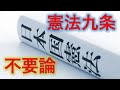 憲法九条
日本国憲法
不要論